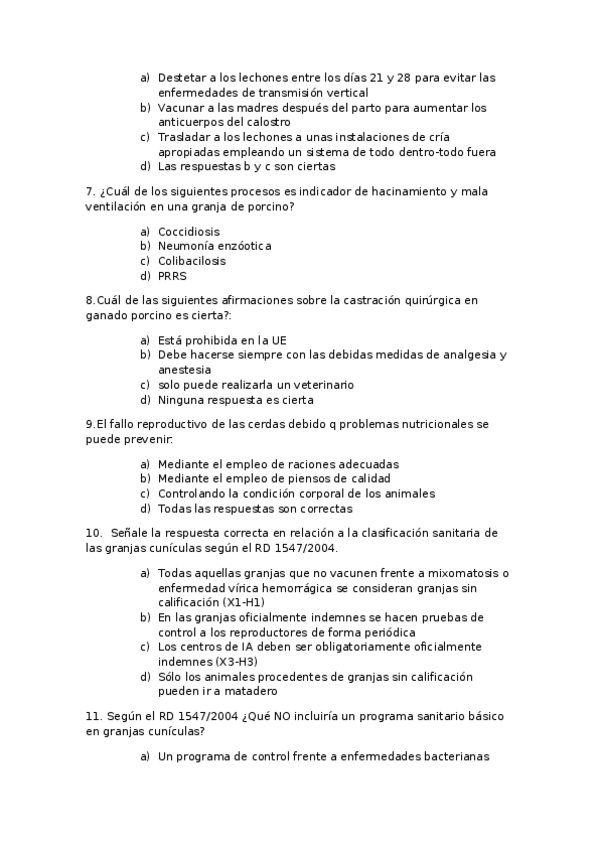 a) Destetar a los lechones entre los días 21 y 28 para evitar las enfermedades de transmisión vertical
b) Vacunar a las madres después del parto para aumentar los anticuerpos del calostro
c) Trasladar a los lechones a unas instalaciones de cría apropiadas empleando un sistema de todo dentro-todo fuera
d) Las respuestas b y c son ciertas

7. ¿Cuál de los siguientes procesos es indicador de hacinamiento y mala ventilación en una granja de porcino?

a) Coccidiosis
b) Neumonía enzóotica
c) Colibacilosis
d) PRRS

8.Cuál de las siguientes afirmaciones sobre la castración quirúrgica en ganado porcino es cierta?:

a) Está prohibida en la UE
b) Debe hacerse siempre con las debidas medidas de analgesia y anestesia
c) solo puede realizarla un veterinario
d) Ninguna respuesta es cierta

9.El fallo reproductivo de las cerdas debido q problemas nutricionales se puede prevenir:

a) Mediante el empleo de raciones adecuadas
b) Mediante el empleo de piensos de calidad
c) Controlando la condición corporal de los animales
d) Todas las respuestas son correctas

10. Señale la respuesta correcta en relación a la clasificación sanitaria de las granjas cunículas según el RD 1547/2004.

a) Todas aquellas granjas que no vacunen frente a mixomatosis o enfermedad vírica hemorrágica se consideran granjas sin calificación (X1-H1)
b) En las granjas oficialmente indemnes se hacen pruebas de control a los reproductores de forma periódica
c) Los centros de IA deben ser obligatoriamente oficialmente indemnes (X3-H3)
d) Sólo los animales procedentes de granjas sin calificación pueden ir a matadero

11. Según el RD 1547/2004 ¿Qué NO incluiría un programa sanitario básico en granjas cunículas?

a) Un programa de control frente a enfermedades bacterianas